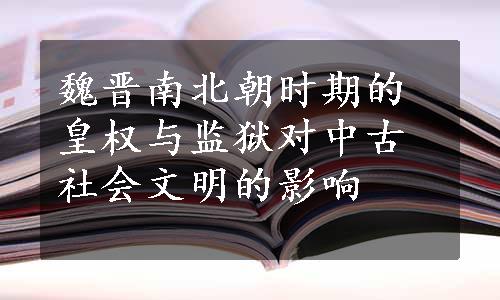 魏晋南北朝时期的皇权与监狱对中古社会文明的影响